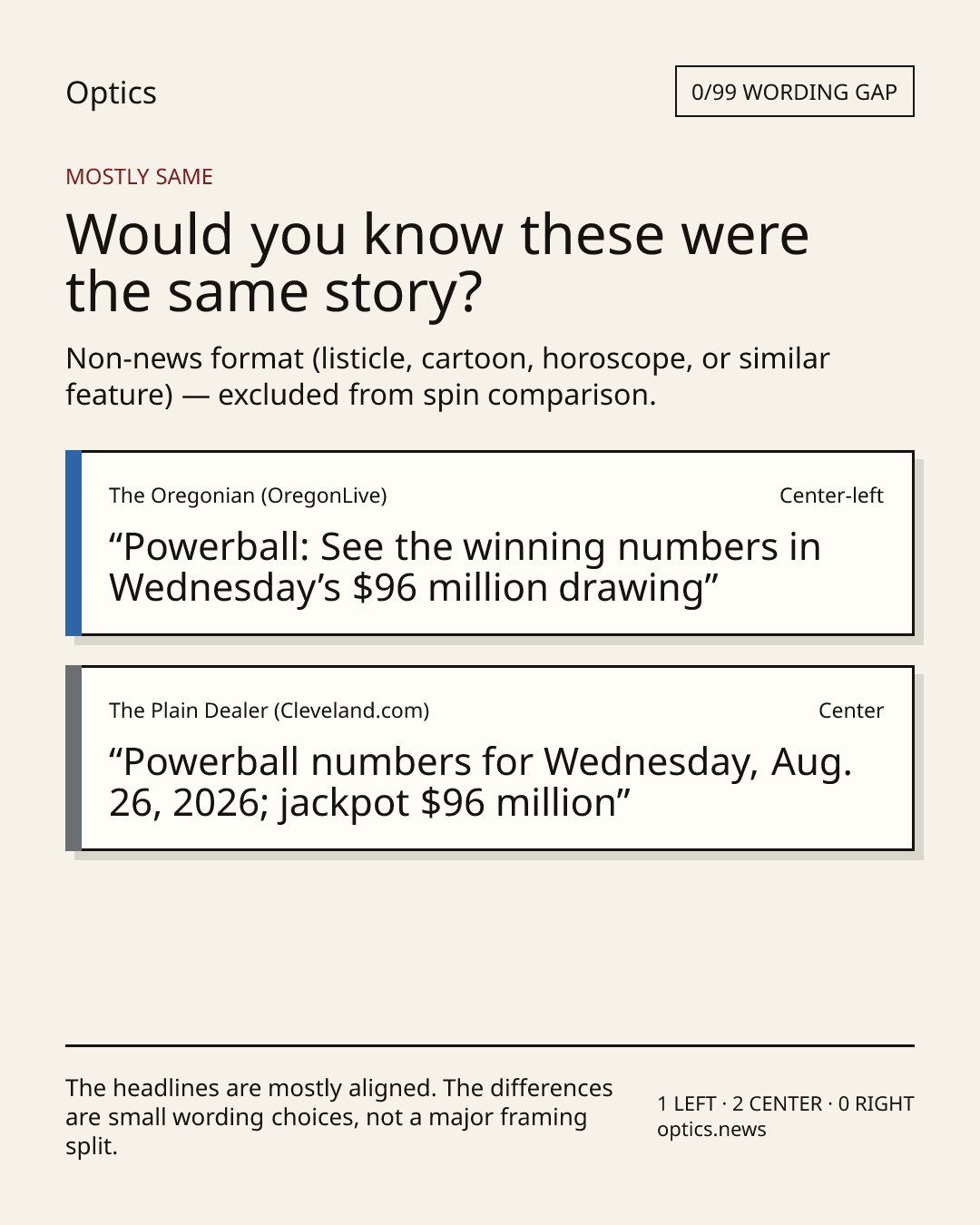 Optics

0/99 WORDING GAP

MOSTLY SAME

Would you know these were the same story?

Non-news format (listicle, cartoon, horoscope, or similar feature) — excluded from spin comparison.

The Oregonian (OregonLive)

Center-left

“Powerball: See the winning numbers in Wednesday’s $96 million drawing”

The Plain Dealer (Cleveland.com)

Center

“Powerball numbers for Wednesday, Aug. 26, 2026; jackpot $96 million”

The headlines are mostly aligned. The differences are small wording choices, not a major framing split.

1 LEFT · 2 CENTER · 0 RIGHT
optics.news